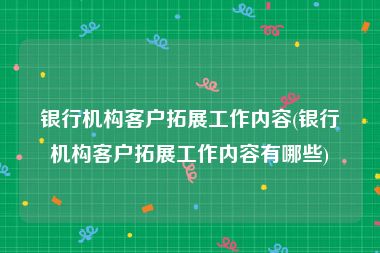 银行机构客户拓展工作内容(银行机构客户拓展工作内容有哪些)